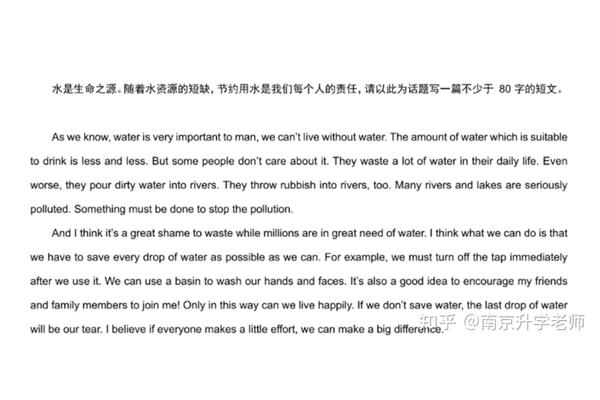 水是生命之源。随着水资源的短缺，节约用水是我们每个人的责任，请以此为话题写一篇不少于 80 字的短文。

As we know, water is very important to man, we can't live without water. The amount of water which is suitable to drink is less and less. But some people don't care about it. They waste a lot of water in their daily life. Even worse, they pour dirty water into rivers. They throw rubbish into rivers, too. Many rivers and lakes are seriously polluted. Something must be done to stop the pollution.

And I think it's a great shame to waste while millions are in great need of water. I think what we can do is that we have to save every drop of water as possible as we can. For example, we must turn off the tap immediately after we use it. We can use a basin to wash our hands and faces. It's also a good idea to encourage my friends and family members to join me! Only in this way can we live happily. If we don't save water, the last drop of water will be our tear. I believe if everyone makes a little effort, we can make a big difference.

知乎 @南京升学老师